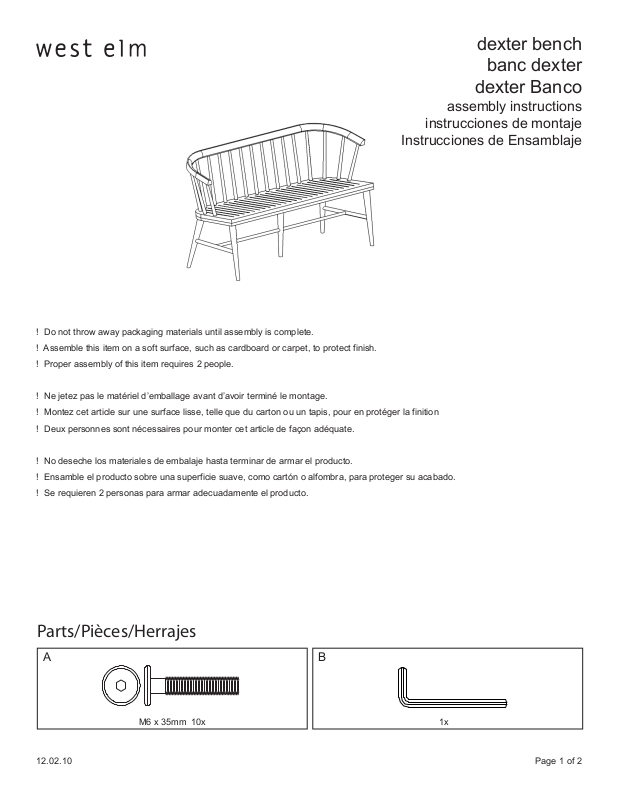 west elm

dexter bench
banc dexter
dexter Banco
assembly instructions
instrucciones de montaje
Instrucciones de Ensamblaje

! Do not throw away packaging materials until assembly is complete.
! Assemble this item on a soft surface, such as cardboard or carpet, to protect finish.
! Proper assembly of this item requires 2 people.

! Ne jetez pas le matériel d'emballage avant d'avoir terminé le montage.
! Montez cet article sur une surface lisse, telle que du carton ou un tapis, pour en protéger la finition
! Deux personnes sont nécessaires pour monter cet article de façon adéquate.

! No deseche los materiales de embalaje hasta terminar de armar el producto.
! Ensamble el producto sobre una superficie suave, como cartón o alfombra, para proteger su acabado.
! Se requieren 2 personas para armar adecuadamente el producto.

Parts/Pièces/Herrajes

A
M6 x 35mm 10x

B
1x

12.02.10

Page 1 of 2